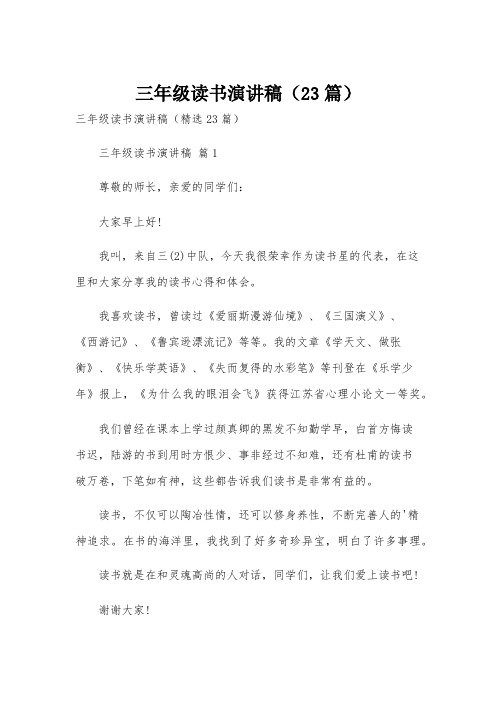 三年级读书演讲稿（23篇）

三年级读书演讲稿（精选23篇）

三年级读书演讲稿 篇1

尊敬的师长，亲爱的同学们：

大家早上好！

我叫，来自三(2)中队，今天我很荣幸作为读书星的代表，在这里和大家分享我的读书心得和体会。

我喜欢读书，曾读过《爱丽斯漫游仙境》、《三国演义》、《西游记》、《鲁宾逊漂流记》等等。我的文章《学天文、做张衡》、《快乐学英语》、《失而复得的水彩笔》等刊登在《乐学少年》报上，《为什么我的眼泪会飞》获得江苏省心理小论文一等奖。

我们曾经在课本上学过颜真卿的黑发不知勤学早，白首方悔读书迟，陆游的书到用时方恨少、事非经过不知难，还有杜甫的读书破万卷，下笔如有神，这些都告诉我们读书是非常有益的。

读书，不仅可以陶冶性情，还可以修身养性，不断完善人的'精神追求。在书的海洋里，我找到了好多奇珍异宝，明白了许多事理。

读书就是在和灵魂高尚的人对话，同学们，让我们爱上读书吧！

谢谢大家！